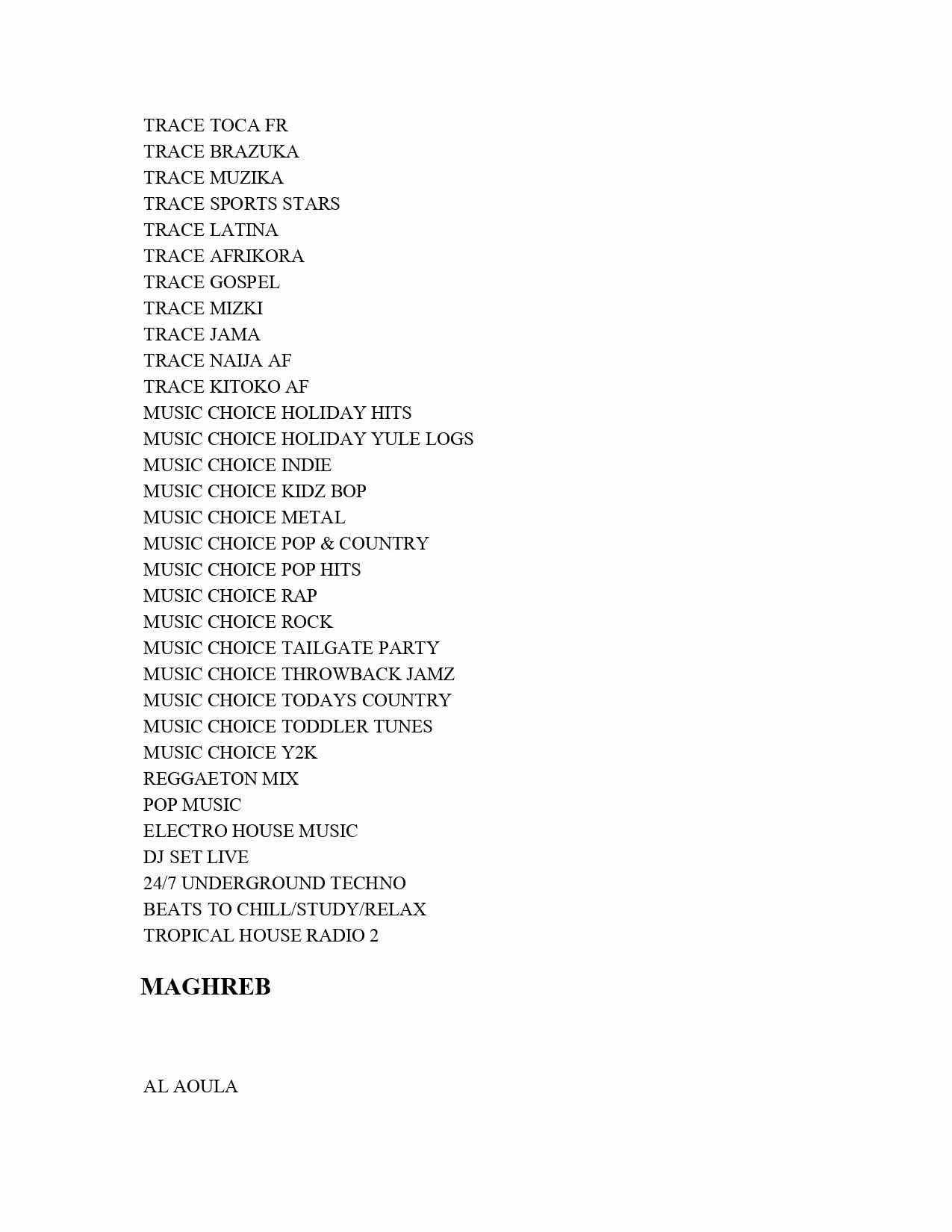 TRACE TOCA FR
TRACE BRAZUKA
TRACE MUZIKA
TRACE SPORTS STARS
TRACE LATINA
TRACE AFRIKORA
TRACE GOSPEL
TRACE MIZKI
TRACE JAMA
TRACE NAIJA AF
TRACE KITOKO AF
MUSIC CHOICE HOLIDAY HITS
MUSIC CHOICE HOLIDAY YULE LOGS
MUSIC CHOICE INDIE
MUSIC CHOICE KIDZ BOP
MUSIC CHOICE METAL
MUSIC CHOICE POP & COUNTRY
MUSIC CHOICE POP HITS
MUSIC CHOICE RAP
MUSIC CHOICE ROCK
MUSIC CHOICE TAILGATE PARTY
MUSIC CHOICE THROWBACK JAMZ
MUSIC CHOICE TODAYS COUNTRY
MUSIC CHOICE TODDLER TUNES
MUSIC CHOICE Y2K
REGGAETON MIX
POP MUSIC
ELECTRO HOUSE MUSIC
DJ SET LIVE
24/7 UNDERGROUND TECHNO
BEATS TO CHILL/STUDY/RELAX
TROPICAL HOUSE RADIO 2

MAGHREB

AL AOULA